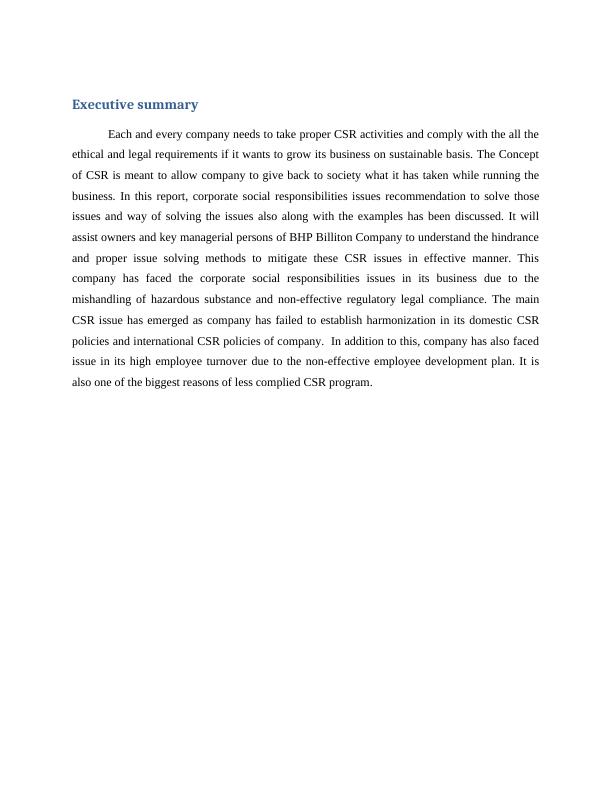 Executive summary

Each and every company needs to take proper CSR activities and comply with the all the ethical and legal requirements if it wants to grow its business on sustainable basis. The Concept of CSR is meant to allow company to give back to society what it has taken while running the business. In this report, corporate social responsibilities issues recommendation to solve those issues and way of solving the issues also along with the examples has been discussed. It will assist owners and key managerial persons of BHP Billiton Company to understand the hindrance and proper issue solving methods to mitigate these CSR issues in effective manner. This company has faced the corporate social responsibilities issues in its business due to the mishandling of hazardous substance and non-effective regulatory legal compliance. The main CSR issue has emerged as company has failed to establish harmonization in its domestic CSR policies and international CSR policies of company. In addition to this, company has also faced issue in its high employee turnover due to the non-effective employee development plan. It is also one of the biggest reasons of less complied CSR program.